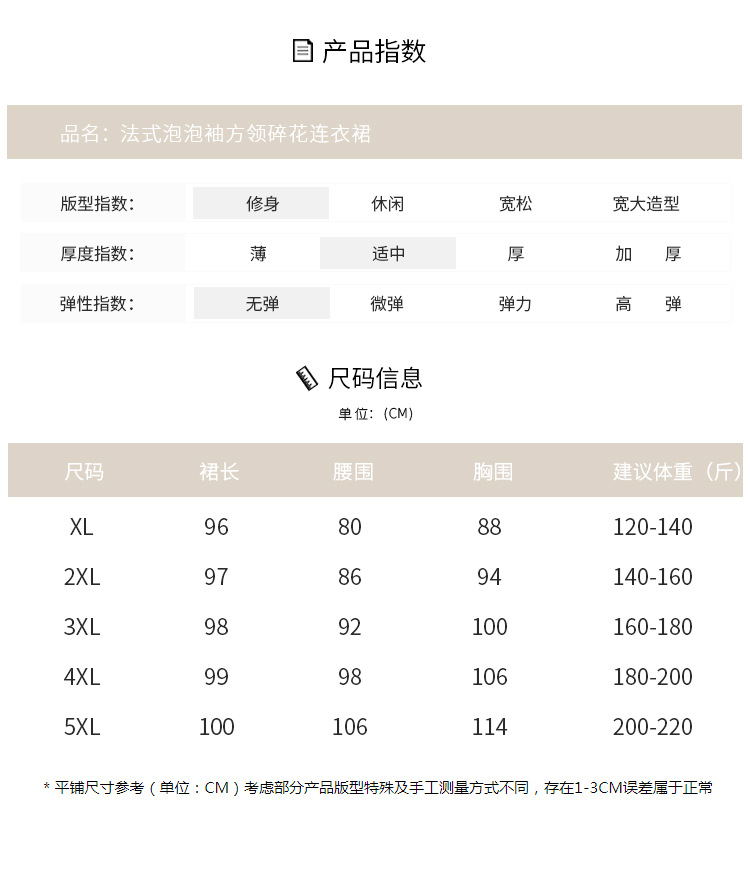 产品指数

品名：法式泡泡袖方领碎花连衣裙

| 版型指数： | 修身 | 休闲 | 宽松 | 宽大造型 |
|---|---|---|---|---|
| 厚度指数： | 薄 | 适中 | 厚 | 加　厚 |
| 弹性指数： | 无弹 | 微弹 | 弹力 | 高　弹 |

尺码信息

单位：(CM)

| 尺码 | 裙长 | 腰围 | 胸围 | 建议体重（斤） |
|---|---|---|---|---|
| XL | 96 | 80 | 88 | 120-140 |
| 2XL | 97 | 86 | 94 | 140-160 |
| 3XL | 98 | 92 | 100 | 160-180 |
| 4XL | 99 | 98 | 106 | 180-200 |
| 5XL | 100 | 106 | 114 | 200-220 |

* 平铺尺寸参考（单位：CM）考虑部分产品版型特殊及手工测量方式不同，存在1-3CM误差属于正常